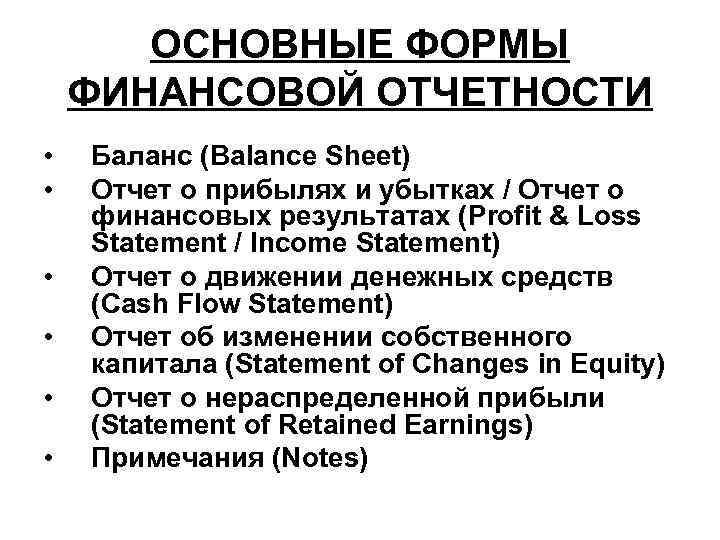 ОСНОВНЫЕ ФОРМЫ ФИНАНСОВОЙ ОТЧЕТНОСТИ

• Баланс (Balance Sheet)
• Отчет о прибылях и убытках / Отчет о финансовых результатах (Profit & Loss Statement / Income Statement)
• Отчет о движении денежных средств (Cash Flow Statement)
• Отчет об изменении собственного капитала (Statement of Changes in Equity)
• Отчет о нераспределенной прибыли (Statement of Retained Earnings)
• Примечания (Notes)